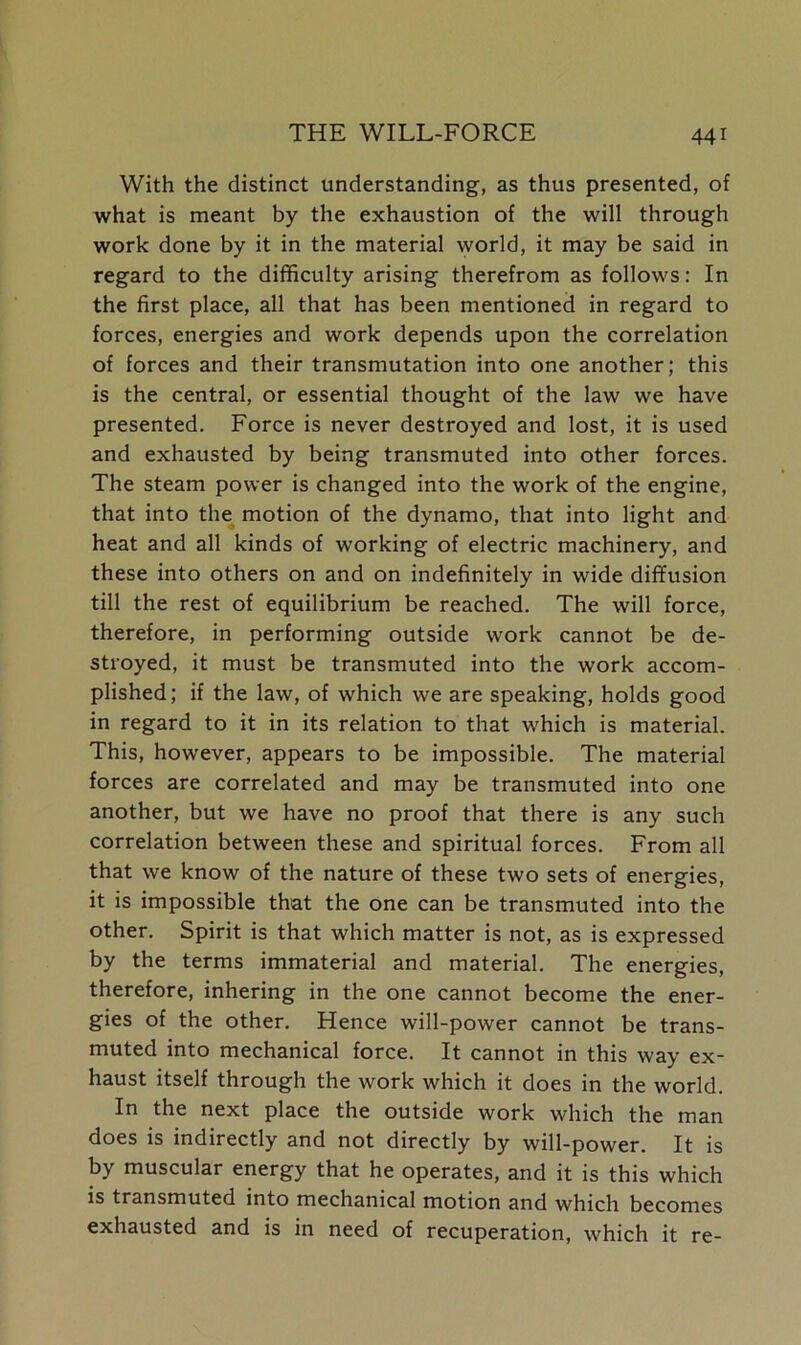 THE WILL-FORCE 441

With the distinct understanding, as thus presented, of what is meant by the exhaustion of the will through work done by it in the material world, it may be said in regard to the difficulty arising therefrom as follows: In the first place, all that has been mentioned in regard to forces, energies and work depends upon the correlation of forces and their transmutation into one another; this is the central, or essential thought of the law we have presented. Force is never destroyed and lost, it is used and exhausted by being transmuted into other forces. The steam power is changed into the work of the engine, that into the motion of the dynamo, that into light and heat and all kinds of working of electric machinery, and these into others on and on indefinitely in wide diffusion till the rest of equilibrium be reached. The will force, therefore, in performing outside work cannot be destroyed, it must be transmuted into the work accomplished; if the law, of which we are speaking, holds good in regard to it in its relation to that which is material. This, however, appears to be impossible. The material forces are correlated and may be transmuted into one another, but we have no proof that there is any such correlation between these and spiritual forces. From all that we know of the nature of these two sets of energies, it is impossible that the one can be transmuted into the other. Spirit is that which matter is not, as is expressed by the terms immaterial and material. The energies, therefore, inhering in the one cannot become the energies of the other. Hence will-power cannot be transmuted into mechanical force. It cannot in this way exhaust itself through the work which it does in the world.

In the next place the outside work which the man does is indirectly and not directly by will-power. It is by muscular energy that he operates, and it is this which is transmuted into mechanical motion and which becomes exhausted and is in need of recuperation, which it re-